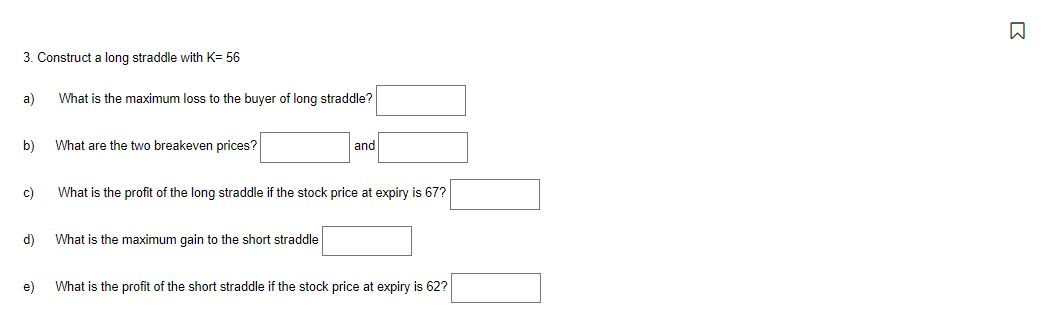 3. Construct a long straddle with K= 56

a) What is the maximum loss to the buyer of long straddle?

b) What are the two breakeven prices? and

c) What is the profit of the long straddle if the stock price at expiry is 67?

d) What is the maximum gain to the short straddle

e) What is the profit of the short straddle if the stock price at expiry is 62?